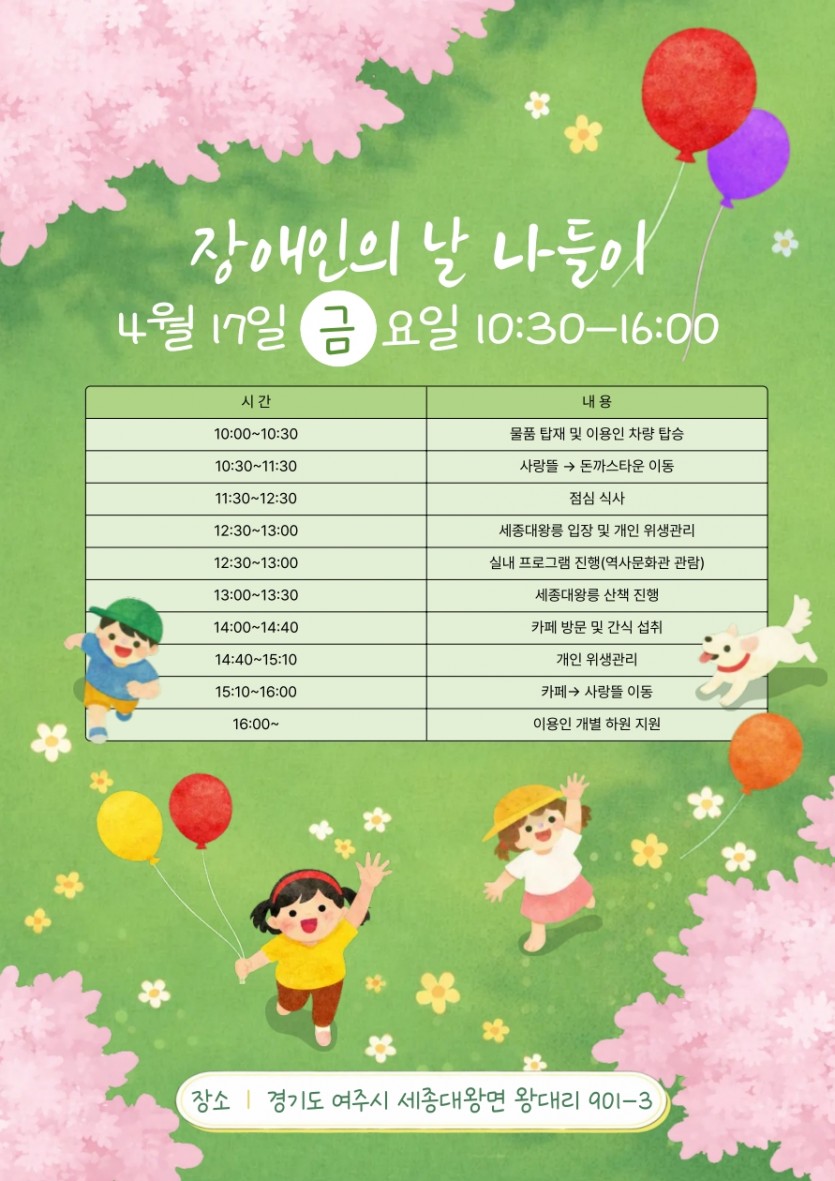 장애인의 날 나들이

4월 17일 금 요일 10:30-16:00

| 시 간 | 내 용 |
|---|---|
| 10:00~10:30 | 물품 탑재 및 이용인 차량 탑승 |
| 10:30~11:30 | 사랑뜰 → 돈까스타운 이동 |
| 11:30~12:30 | 점심 식사 |
| 12:30~13:00 | 세종대왕릉 입장 및 개인 위생관리 |
| 12:30~13:00 | 실내 프로그램 진행(역사문화관 관람) |
| 13:00~13:30 | 세종대왕릉 산책 진행 |
| 14:00~14:40 | 카페 방문 및 간식 섭취 |
| 14:40~15:10 | 개인 위생관리 |
| 15:10~16:00 | 카페→ 사랑뜰 이동 |
| 16:00~ | 이용인 개별 하원 지원 |

장소 | 경기도 여주시 세종대왕면 왕대리 901-3